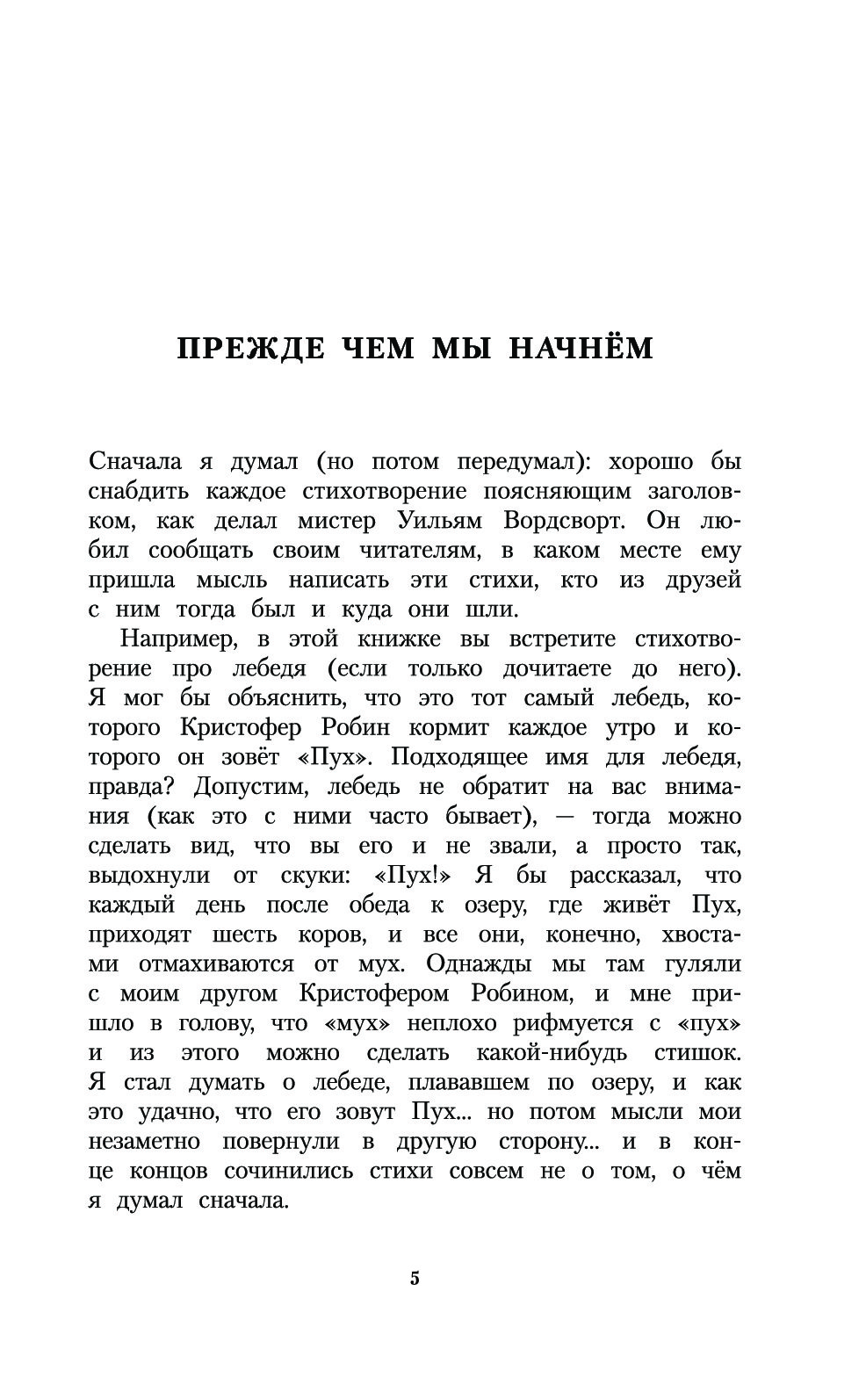 ПРЕЖДЕ ЧЕМ МЫ НАЧНЁМ

Сначала я думал (но потом передумал): хорошо бы снабдить каждое стихотворение поясняющим заголовком, как делал мистер Уильям Вордсворт. Он любил сообщать своим читателям, в каком месте ему пришла мысль написать эти стихи, кто из друзей с ним тогда был и куда они шли.

Например, в этой книжке вы встретите стихотворение про лебедя (если только дочитаете до него). Я мог бы объяснить, что это тот самый лебедь, которого Кристофер Робин кормит каждое утро и которого он зовёт «Пух». Подходящее имя для лебедя, правда? Допустим, лебедь не обратит на вас внимания (как это с ними часто бывает), — тогда можно сделать вид, что вы его и не звали, а просто так, выдохнули от скуки: «Пух!» Я бы рассказал, что каждый день после обеда к озеру, где живёт Пух, приходят шесть коров, и все они, конечно, хвостами отмахиваются от мух. Однажды мы там гуляли с моим другом Кристофером Робином, и мне пришло в голову, что «мух» неплохо рифмуется с «пух» и из этого можно сделать какой-нибудь стишок. Я стал думать о лебеде, плававшем по озеру, и как это удачно, что его зовут Пух... но потом мысли мои незаметно повернули в другую сторону... и в конце концов сочинились стихи совсем не о том, о чём я думал сначала.

5